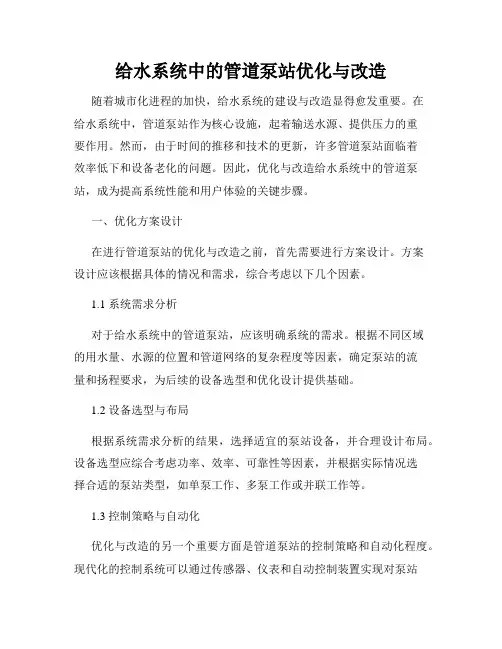 给水系统中的管道泵站优化与改造

随着城市化进程的加快，给水系统的建设与改造显得愈发重要。在给水系统中，管道泵站作为核心设施，起着输送水源、提供压力的重要作用。然而，由于时间的推移和技术的更新，许多管道泵站面临着效率低下和设备老化的问题。因此，优化与改造给水系统中的管道泵站，成为提高系统性能和用户体验的关键步骤。

一、优化方案设计

在进行管道泵站的优化与改造之前，首先需要进行方案设计。方案设计应该根据具体的情况和需求，综合考虑以下几个因素。

1.1 系统需求分析

对于给水系统中的管道泵站，应该明确系统的需求。根据不同区域的用水量、水源的位置和管道网络的复杂程度等因素，确定泵站的流量和扬程要求，为后续的设备选型和优化设计提供基础。

1.2 设备选型与布局

根据系统需求分析的结果，选择适宜的泵站设备，并合理设计布局。设备选型应综合考虑功率、效率、可靠性等因素，并根据实际情况选择合适的泵站类型，如单泵工作、多泵工作或并联工作等。

1.3 控制策略与自动化

优化与改造的另一个重要方面是管道泵站的控制策略和自动化程度。现代化的控制系统可以通过传感器、仪表和自动控制装置实现对泵站